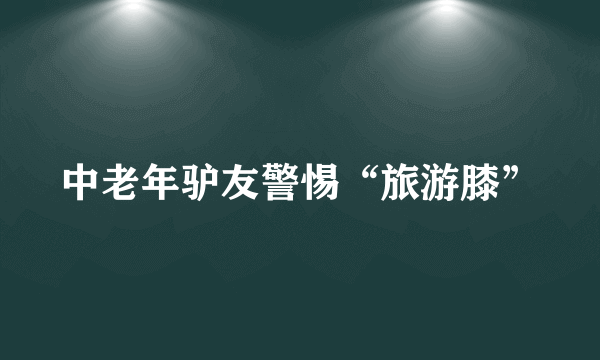 中老年驴友警惕“旅游膝”